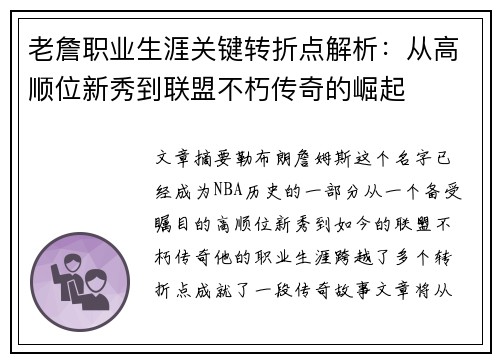 老詹职业生涯关键转折点解析：从高顺位新秀到联盟不朽传奇的崛起

文章摘要勒布朗詹姆斯这个名字已经成为NBA历史的一部分从一个备受瞩目的高顺位新秀到如今的联盟不朽传奇他的职业生涯跨越了多个转折点成就了一段传奇故事文章将从